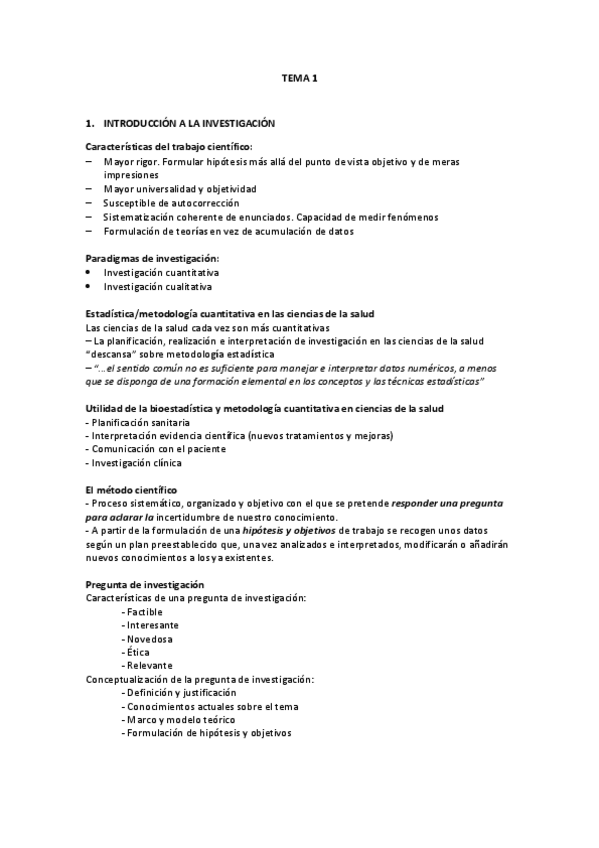 TEMA 1

1. INTRODUCCIÓN A LA INVESTIGACIÓN

Características del trabajo científico:
– Mayor rigor. Formular hipótesis más allá del punto de vista objetivo y de meras impresiones
– Mayor universalidad y objetividad
– Susceptible de autocorrección
– Sistematización coherente de enunciados. Capacidad de medir fenómenos
– Formulación de teorías en vez de acumulación de datos

Paradigmas de investigación:
• Investigación cuantitativa
• Investigación cualitativa

Estadística/metodología cuantitativa en las ciencias de la salud
Las ciencias de la salud cada vez son más cuantitativas
– La planificación, realización e interpretación de investigación en las ciencias de la salud "descansa" sobre metodología estadística
– "...el sentido común no es suficiente para manejar e interpretar datos numéricos, a menos que se disponga de una formación elemental en los conceptos y las técnicas estadísticas"

Utilidad de la bioestadística y metodología cuantitativa en ciencias de la salud
- Planificación sanitaria
- Interpretación evidencia científica (nuevos tratamientos y mejoras)
- Comunicación con el paciente
- Investigación clínica

El método científico
- Proceso sistemático, organizado y objetivo con el que se pretende responder una pregunta para aclarar la incertidumbre de nuestro conocimiento.
- A partir de la formulación de una hipótesis y objetivos de trabajo se recogen unos datos según un plan preestablecido que, una vez analizados e interpretados, modificarán o añadirán nuevos conocimientos a los ya existentes.

Pregunta de investigación
Características de una pregunta de investigación:
- Factible
- Interesante
- Novedosa
- Ética
- Relevante
Conceptualización de la pregunta de investigación:
- Definición y justificación
- Conocimientos actuales sobre el tema
- Marco y modelo teórico
- Formulación de hipótesis y objetivos